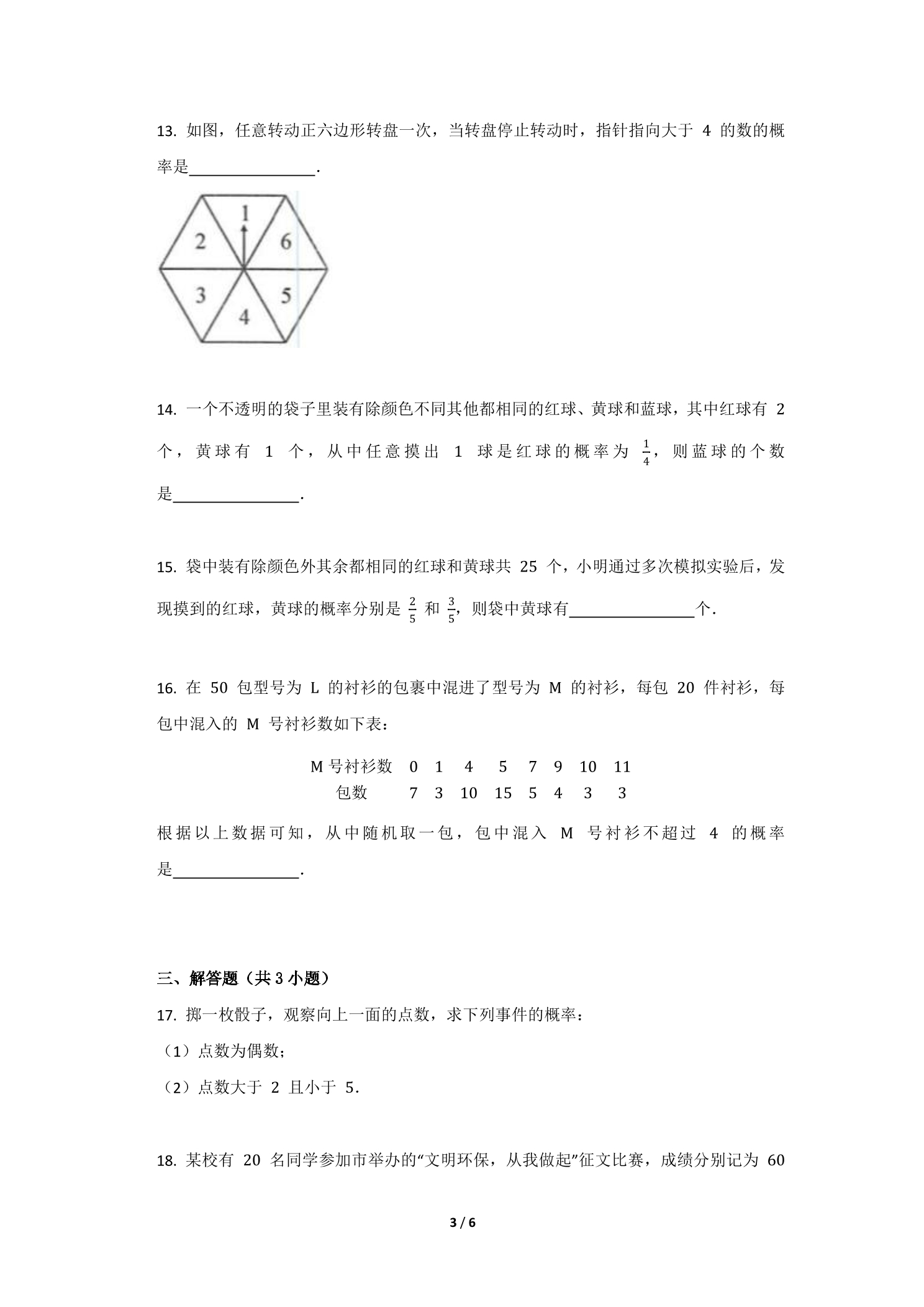 13.如图，任意转动正六边形转盘一次，当转盘停止转动时，指针指向大于4的数的概率是____.

1
2
6
3
5
4

14.一个不透明的袋子里装有除颜色不同其他都相同的红球、黄球和蓝球，其中红球有2个，黄球有1个，从中任意摸出1球是红球的概率为$\frac{1}{4}$，则蓝球的个数是____.

15.袋中装有除颜色外其余都相同的红球和黄球共25个，小明通过多次模拟实验后，发现摸到的红球，黄球的概率分别是$\frac{2}{5}$和$\frac{3}{5}$，则袋中黄球有____个.

16.在50包型号为L的衬衫的包裹中混进了型号为M的衬衫，每包20件衬衫，每包中混入的M号衬衫数如下表：

| M号衬衫数 | 0 | 1 | 4 | 5 | 7 | 9 | 10 | 11 |
|---|---|---|---|---|---|---|---|---|
| 包数 | 7 | 3 | 10 | 15 | 5 | 4 | 3 | 3 |

根据以上数据可知，从中随机取一包，包中混入M号衬衫不超过4的概率是____.

三、解答题（共3小题）

17.掷一枚骰子，观察向上一面的点数，求下列事件的概率：
（1）点数为偶数；
（2）点数大于2且小于5.

18.某校有20名同学参加市举办的“文明环保，从我做起”征文比赛，成绩分别记为60

3 / 6